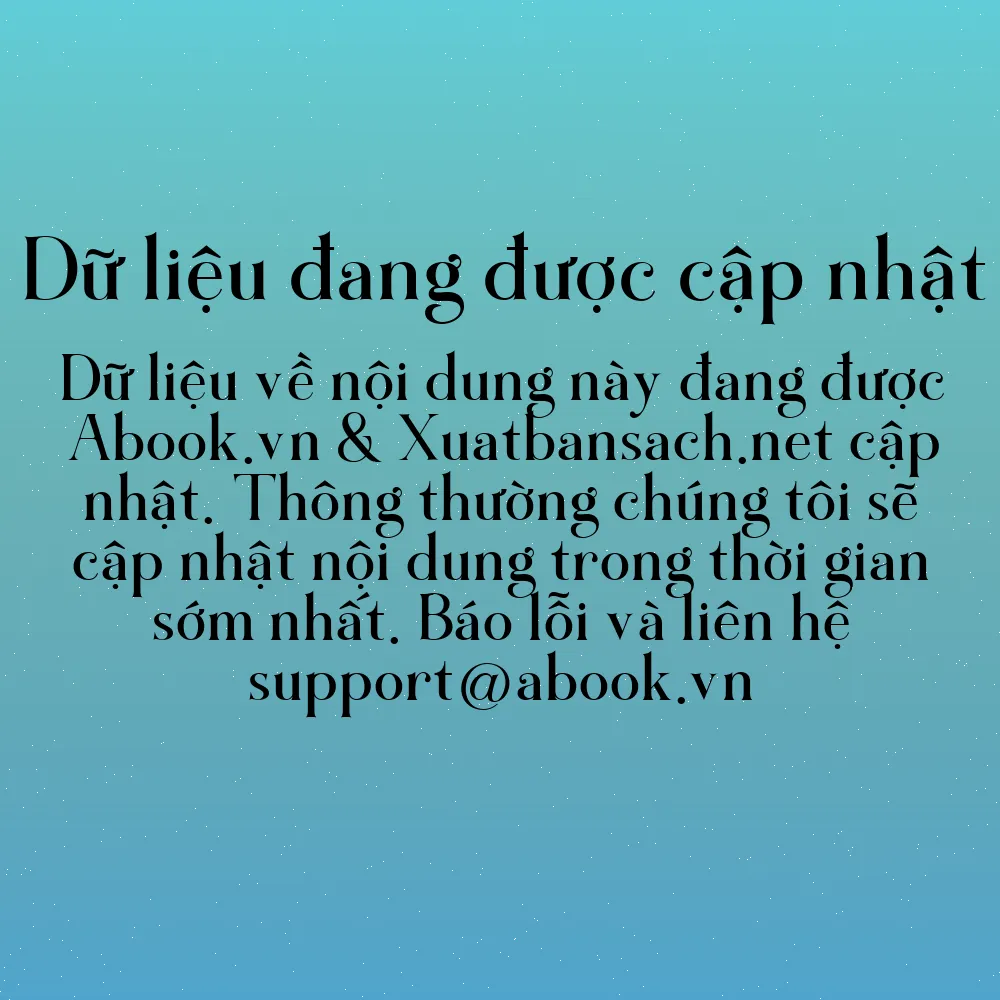 Dữ liệu đang được cập nhật

Dữ liệu về nội dung này đang được Abook.vn & Xuatbansach.net cập nhật. Thông thường chúng tôi sẽ cập nhật nội dung trong thời gian sớm nhất. Báo lỗi và liên hệ support@abook.vn